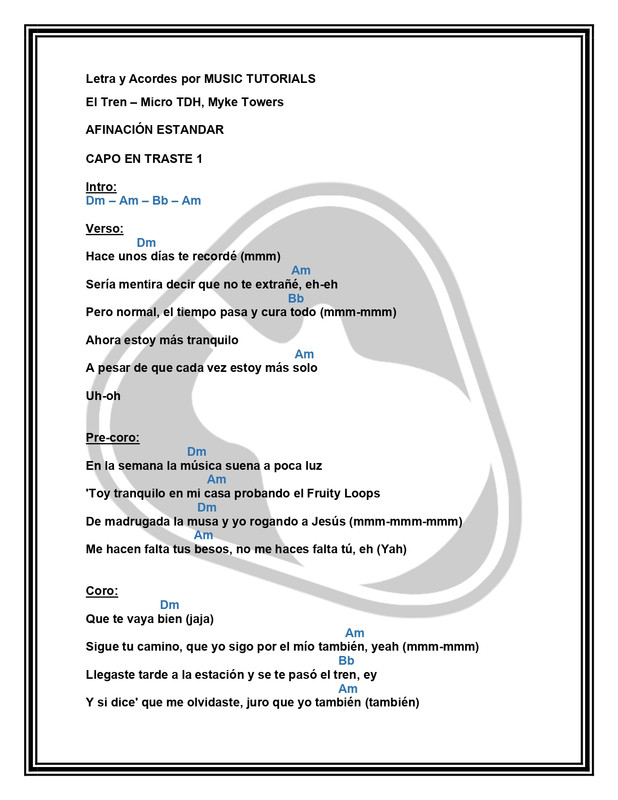 Letra y Acordes por MUSIC TUTORIALS

El Tren – Micro TDH, Myke Towers

AFINACIÓN ESTANDAR

CAPO EN TRASTE 1

Intro:
Dm – Am – Bb – Am

Verso:
Dm
Hace unos días te recordé (mmm)
Am
Sería mentira decir que no te extrañé, eh-eh
Bb
Pero normal, el tiempo pasa y cura todo (mmm-mmm)

Ahora estoy más tranquilo
Am
A pesar de que cada vez estoy más solo

Uh-oh

Pre-coro:
Dm
En la semana la música suena a poca luz
Am
'Toy tranquilo en mi casa probando el Fruity Loops
Dm
De madrugada la musa y yo rogando a Jesús (mmm-mmm-mmm)
Am
Me hacen falta tus besos, no me haces falta tú, eh (Yah)

Coro:
Dm
Que te vaya bien (jaja)
Am
Sigue tu camino, que yo sigo por el mío también, yeah (mmm-mmm)
Bb
Llegaste tarde a la estación y se te pasó el tren, ey
Am
Y si dice' que me olvidaste, juro que yo también (también)